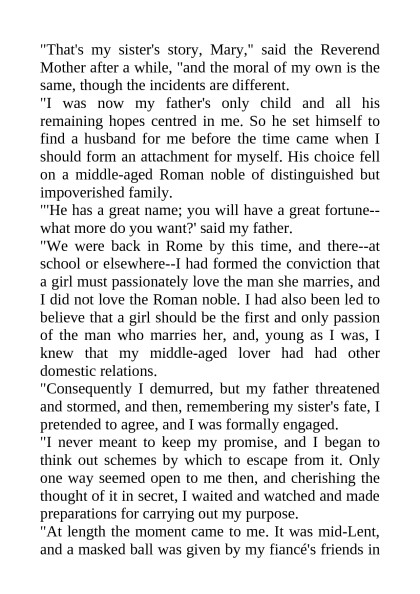 "That's my sister's story, Mary," said the Reverend Mother after a while, "and the moral of my own is the same, though the incidents are different.

"I was now my father's only child and all his remaining hopes centred in me. So he set himself to find a husband for me before the time came when I should form an attachment for myself. His choice fell on a middle-aged Roman noble of distinguished but impoverished family.

"'He has a great name; you will have a great fortune--what more do you want?' said my father.

"We were back in Rome by this time, and there--at school or elsewhere--I had formed the conviction that a girl must passionately love the man she marries, and I did not love the Roman noble. I had also been led to believe that a girl should be the first and only passion of the man who marries her, and, young as I was, I knew that my middle-aged lover had had other domestic relations.

"Consequently I demurred, but my father threatened and stormed, and then, remembering my sister's fate, I pretended to agree, and I was formally engaged.

"I never meant to keep my promise, and I began to think out schemes by which to escape from it. Only one way seemed open to me then, and cherishing the thought of it in secret, I waited and watched and made preparations for carrying out my purpose.

"At length the moment came to me. It was mid-Lent, and a masked ball was given by my fiancé's friends in